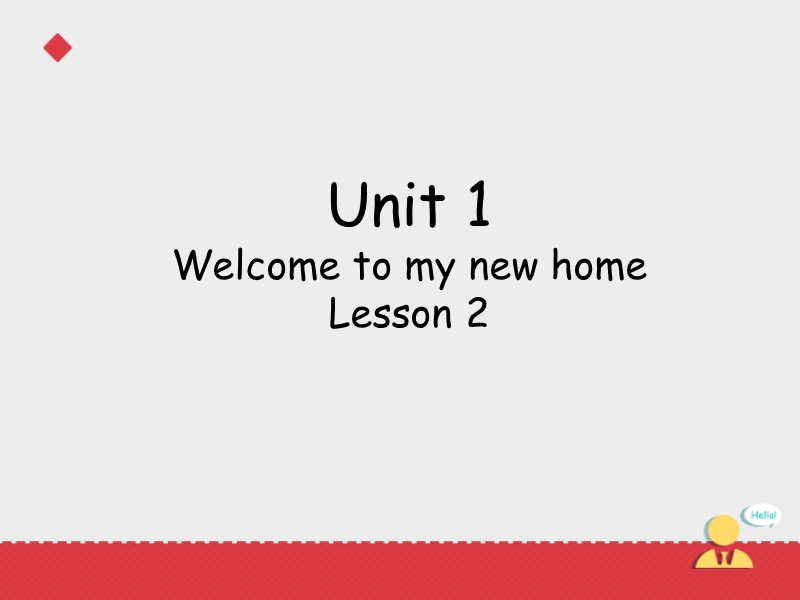 Unit 1
Welcome to my new home
Lesson 2

Hello!